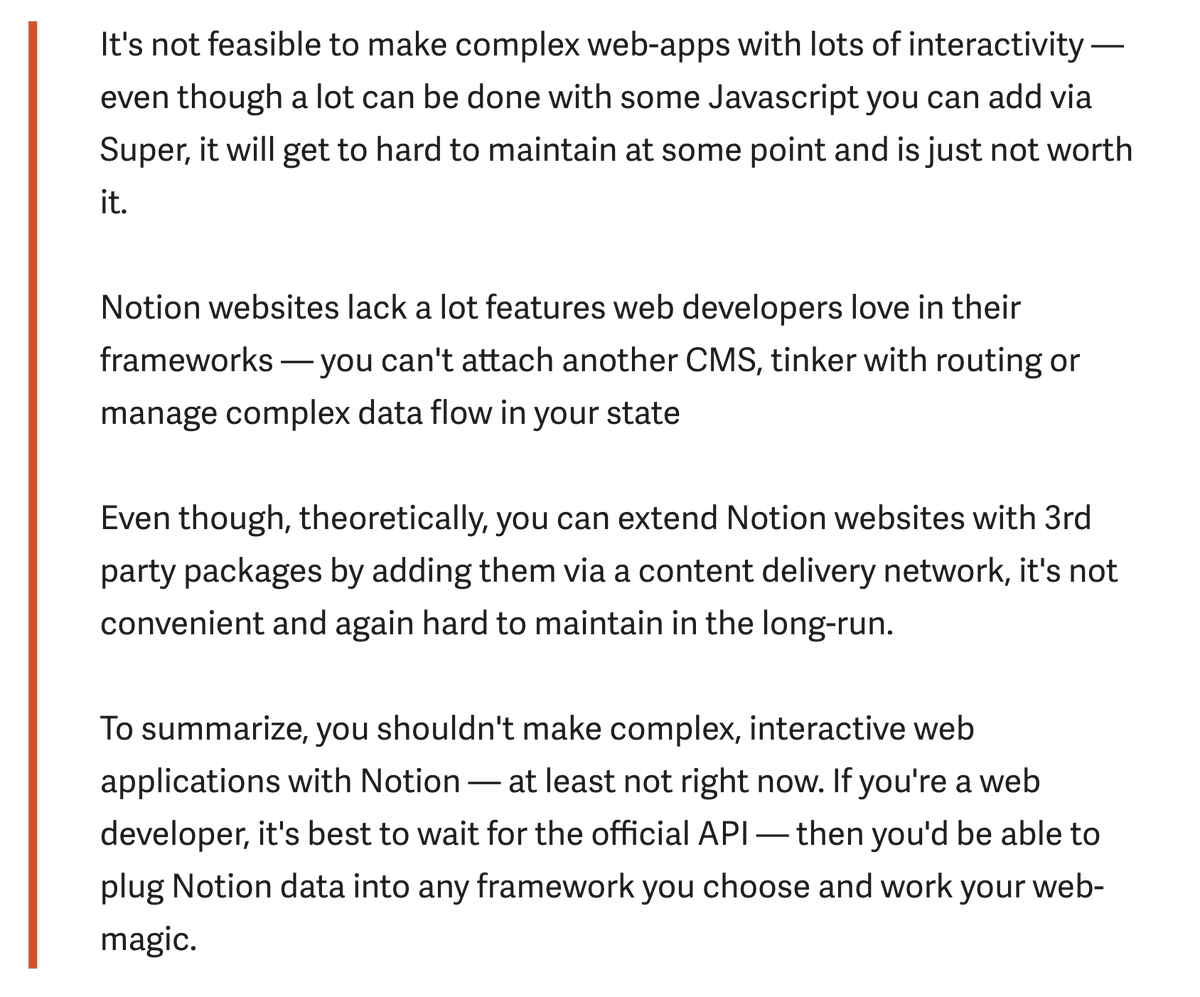 It's not feasible to make complex web-apps with lots of interactivity — even though a lot can be done with some Javascript you can add via Super, it will get to hard to maintain at some point and is just not worth it.

Notion websites lack a lot features web developers love in their frameworks — you can't attach another CMS, tinker with routing or manage complex data flow in your state

Even though, theoretically, you can extend Notion websites with 3rd party packages by adding them via a content delivery network, it's not convenient and again hard to maintain in the long-run.

To summarize, you shouldn't make complex, interactive web applications with Notion — at least not right now. If you're a web developer, it's best to wait for the official API — then you'd be able to plug Notion data into any framework you choose and work your web-magic.